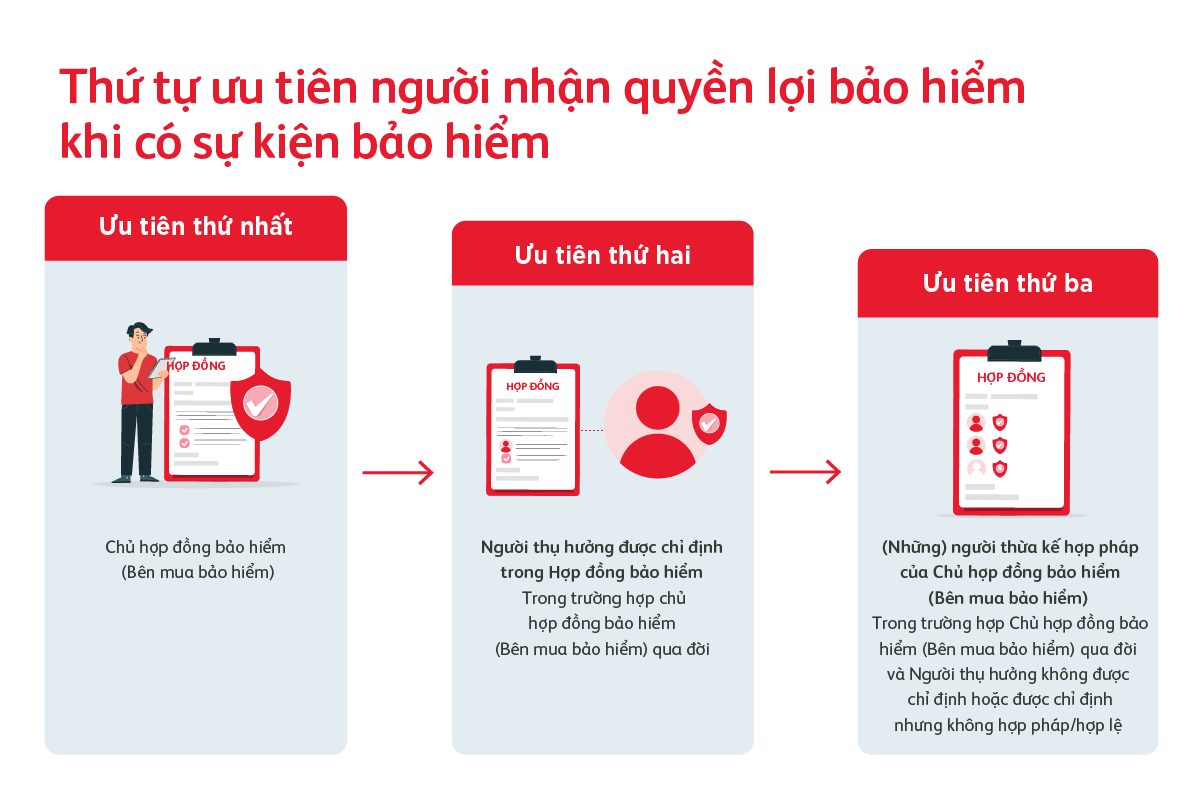 Thứ tự ưu tiên người nhận quyền lợi bảo hiểm khi có sự kiện bảo hiểm

Ưu tiên thứ nhất

HỢP ĐỒNG

Chủ hợp đồng bảo hiểm (Bên mua bảo hiểm)

Ưu tiên thứ hai

HỢP ĐỒNG

Người thụ hưởng được chỉ định trong Hợp đồng bảo hiểm
Trong trường hợp chủ hợp đồng bảo hiểm (Bên mua bảo hiểm) qua đời

Ưu tiên thứ ba

HỢP ĐỒNG

(Những) người thừa kế hợp pháp của Chủ hợp đồng bảo hiểm (Bên mua bảo hiểm)
Trong trường hợp Chủ hợp đồng bảo hiểm (Bên mua bảo hiểm) qua đời và Người thụ hưởng không được chỉ định hoặc được chỉ định nhưng không hợp pháp/hợp lệ